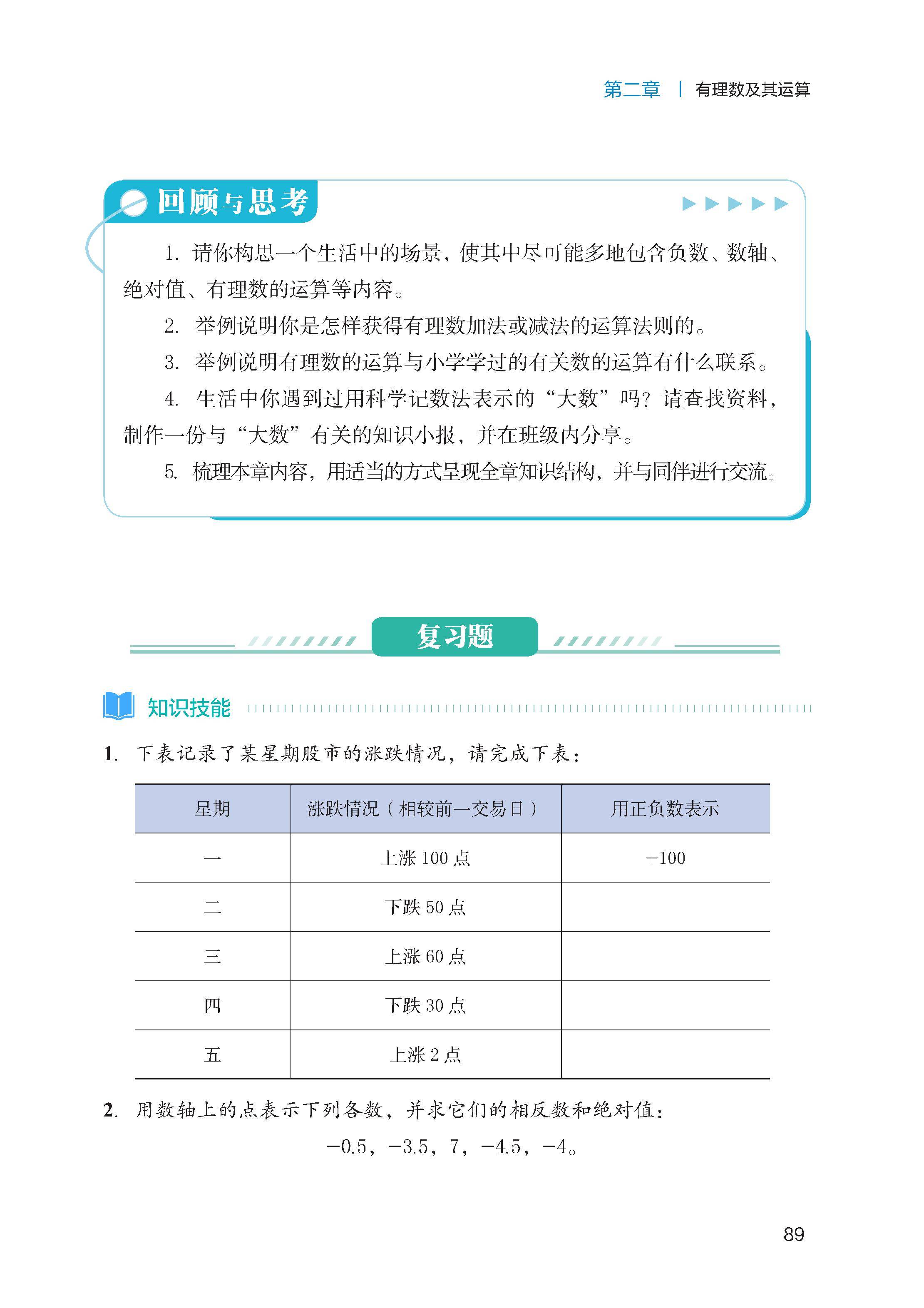 第二章 | 有理数及其运算

回顾与思考

1. 请你构思一个生活中的场景，使其中尽可能多地包含负数、数轴、绝对值、有理数的运算等内容。

2. 举例说明你是怎样获得有理数加法或减法的运算法则的。

3. 举例说明有理数的运算与小学学过的有关数的运算有什么联系。

4. 生活中你遇到过用科学记数法表示的“大数”吗？请查找资料，制作一份与“大数”有关的知识小报，并在班级内分享。

5. 梳理本章内容，用适当的方式呈现全章知识结构，并与同伴进行交流。

复习题

知识技能

1. 下表记录了某星期股市的涨跌情况，请完成下表：

| 星期 | 涨跌情况（相较前一交易日） | 用正负数表示 |
|---|---|---|
| 一 | 上涨 100 点 | $+100$ |
| 二 | 下跌 50 点 | |
| 三 | 上涨 60 点 | |
| 四 | 下跌 30 点 | |
| 五 | 上涨 2 点 | |

2. 用数轴上的点表示下列各数，并求它们的相反数和绝对值：

$-0.5$，$-3.5$，$7$，$-4.5$，$-4$。

89